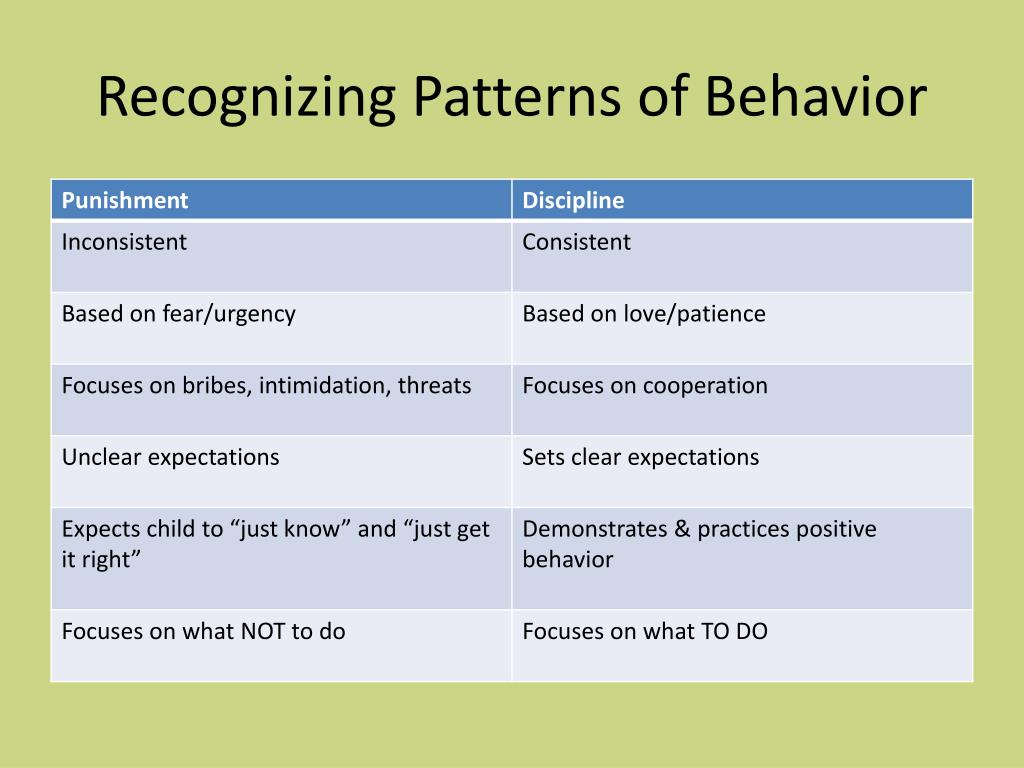 Recognizing Patterns of Behavior

| Punishment | Discipline |
|---|---|
| Inconsistent | Consistent |
| Based on fear/urgency | Based on love/patience |
| Focuses on bribes, intimidation, threats | Focuses on cooperation |
| Unclear expectations | Sets clear expectations |
| Expects child to “just know” and “just get it right” | Demonstrates & practices positive behavior |
| Focuses on what NOT to do | Focuses on what TO DO |